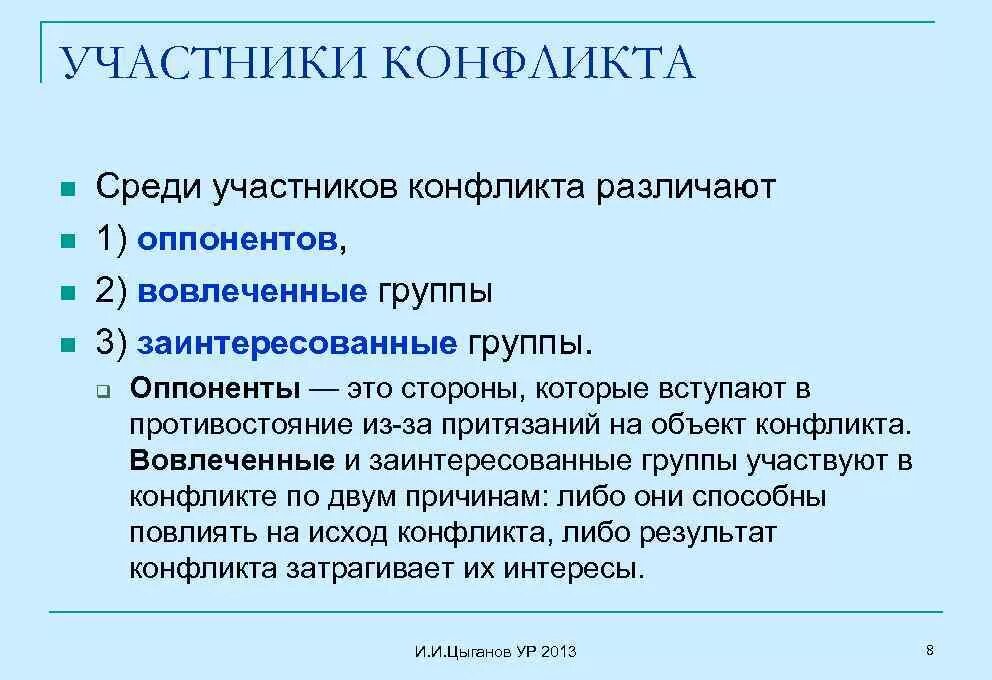 УЧАСТНИКИ КОНФЛИКТА

Среди участников конфликта различают

1) оппонентов,

2) вовлеченные группы

3) заинтересованные группы.

Оппоненты — это стороны, которые вступают в противостояние из-за притязаний на объект конфликта. Вовлеченные и заинтересованные группы участвуют в конфликте по двум причинам: либо они способны повлиять на исход конфликта, либо результат конфликта затрагивает их интересы.

И.И.Цыганов УР 2013

8